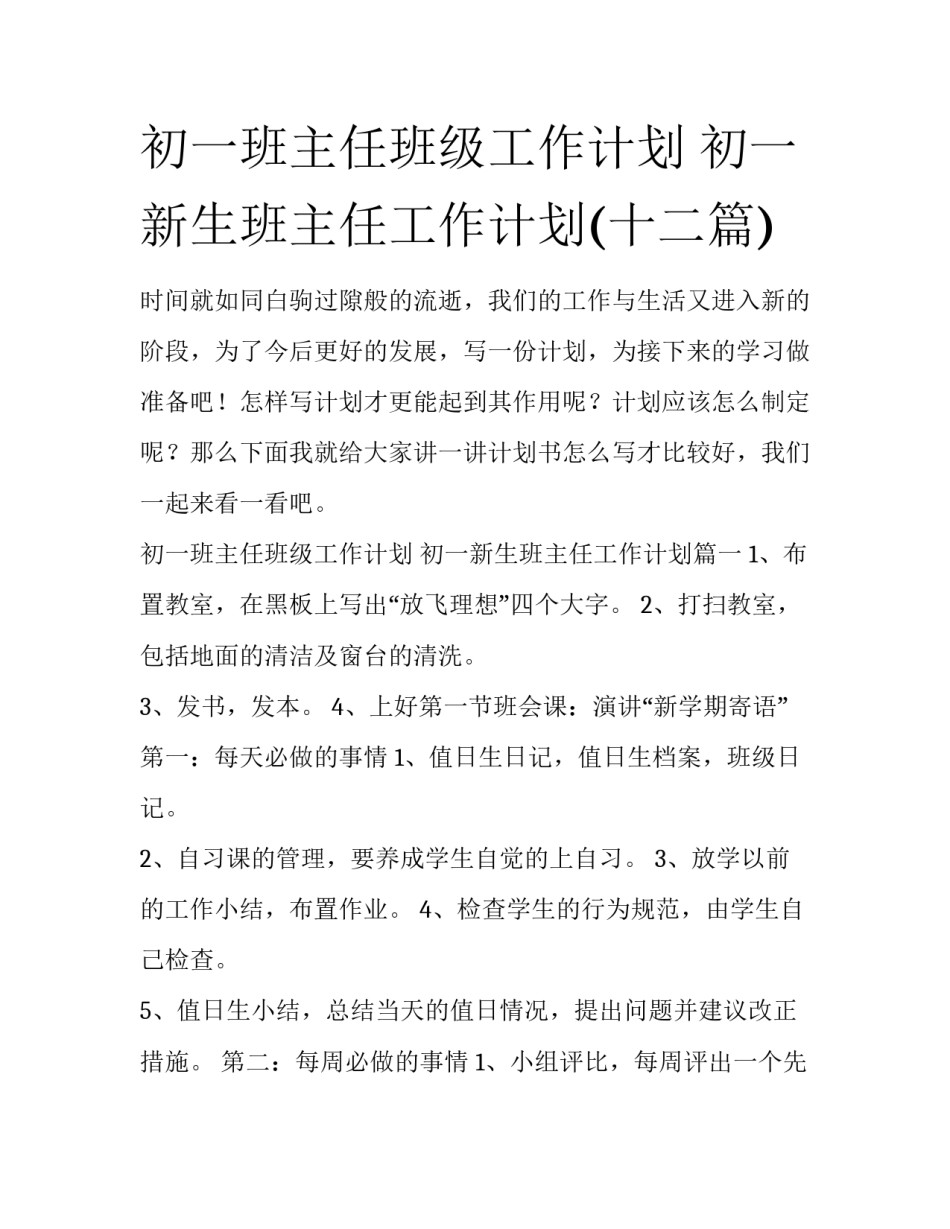 初一班主任班级工作计划 初一新生班主任工作计划(十二篇)

时间就如同白驹过隙般的流逝，我们的工作与生活又进入新的阶段，为了今后更好的发展，写一份计划，为接下来的学习做准备吧！怎样写计划才更能起到其作用呢？计划应该怎么制定呢？那么下面我就给大家讲一讲计划书怎么写才比较好，我们一起来看一看吧。

初一班主任班级工作计划 初一新生班主任工作计划篇一 1、布置教室，在黑板上写出“放飞理想”四个大字。 2、打扫教室，包括地面的清洁及窗台的清洗。

3、发书，发本。 4、上好第一节班会课：演讲“新学期寄语” 第一：每天必做的事情 1、值日生日记，值日生档案，班级日记。

2、自习课的管理，要养成学生自觉的上自习。 3、放学以前的工作小结，布置作业。 4、检查学生的行为规范，由学生自己检查。

5、值日生小结，总结当天的值日情况，提出问题并建议改正措施。 第二：每周必做的事情 1、小组评比，每周评出一个先